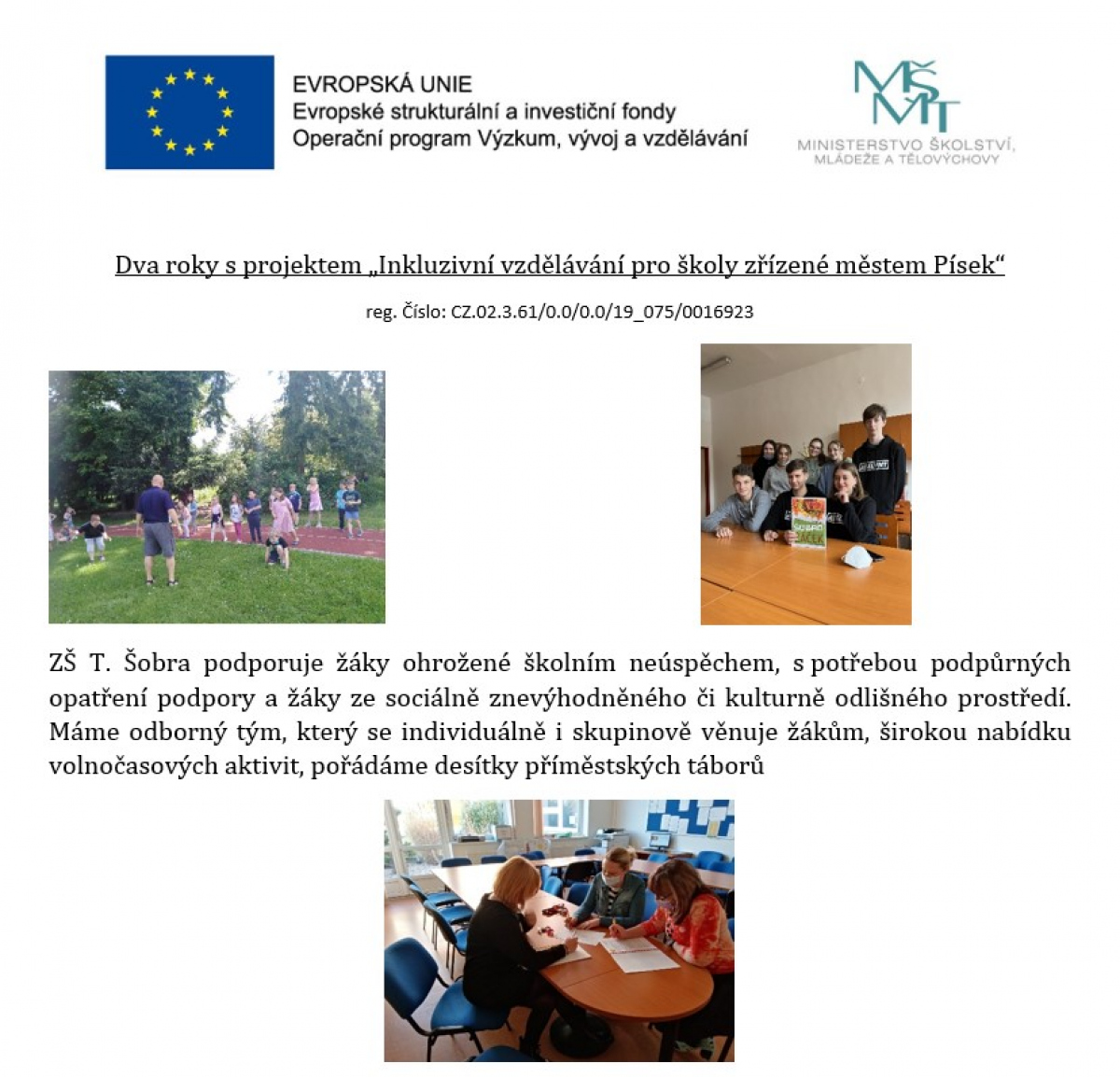 EVROPSKÁ UNIE
Evropské strukturální a investiční fondy
Operační program Výzkum, vývoj a vzdělávání

MŠMT
MINISTERSTVO ŠKOLSTVÍ, MLÁDEŽE A TĚLOVÝCHOVY

Dva roky s projektem „Inkluzivní vzdělávání pro školy zřízené městem Písek“

reg. Číslo: CZ.02.3.61/0.0/0.0/19_075/0016923

ZŠ T. Šobra podporuje žáky ohrožené školním neúspěchem, s potřebou podpůrných opatření podpory a žáky ze sociálně znevýhodněného či kulturně odlišného prostředí. Máme odborný tým, který se individuálně i skupinově věnuje žákům, širokou nabídku volnočasových aktivit, pořádáme desítky příměstských táborů